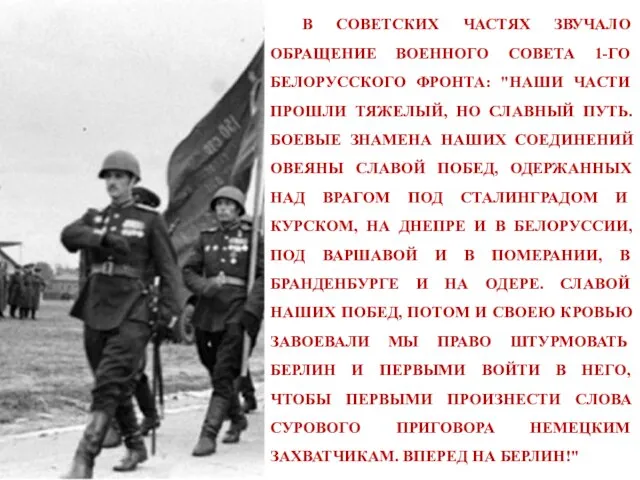 В СОВЕТСКИХ ЧАСТЯХ ЗВУЧАЛО ОБРАЩЕНИЕ ВОЕННОГО СОВЕТА 1-ГО БЕЛОРУССКОГО ФРОНТА: "НАШИ ЧАСТИ ПРОШЛИ ТЯЖЕЛЫЙ, НО СЛАВНЫЙ ПУТЬ. БОЕВЫЕ ЗНАМЕНА НАШИХ СОЕДИНЕНИЙ ОВЕЯНЫ СЛАВОЙ ПОБЕД, ОДЕРЖАННЫХ НАД ВРАГОМ ПОД СТАЛИНГРАДОМ И КУРСКОМ, НА ДНЕПРЕ И В БЕЛОРУССИИ, ПОД ВАРШАВОЙ И В ПОМЕРАНИИ, В БРАНДЕНБУРГЕ И НА ОДЕРЕ. СЛАВОЙ НАШИХ ПОБЕД, ПОТОМ И СВОЕЮ КРОВЬЮ ЗАВОЕВАЛИ МЫ ПРАВО ШТУРМОВАТЬ БЕРЛИН И ПЕРВЫМИ ВОЙТИ В НЕГО, ЧТОБЫ ПЕРВЫМИ ПРОИЗНЕСТИ СЛОВА СУРОВОГО ПРИГОВОРА НЕМЕЦКИМ ЗАХВАТЧИКАМ. ВПЕРЕД НА БЕРЛИН!"